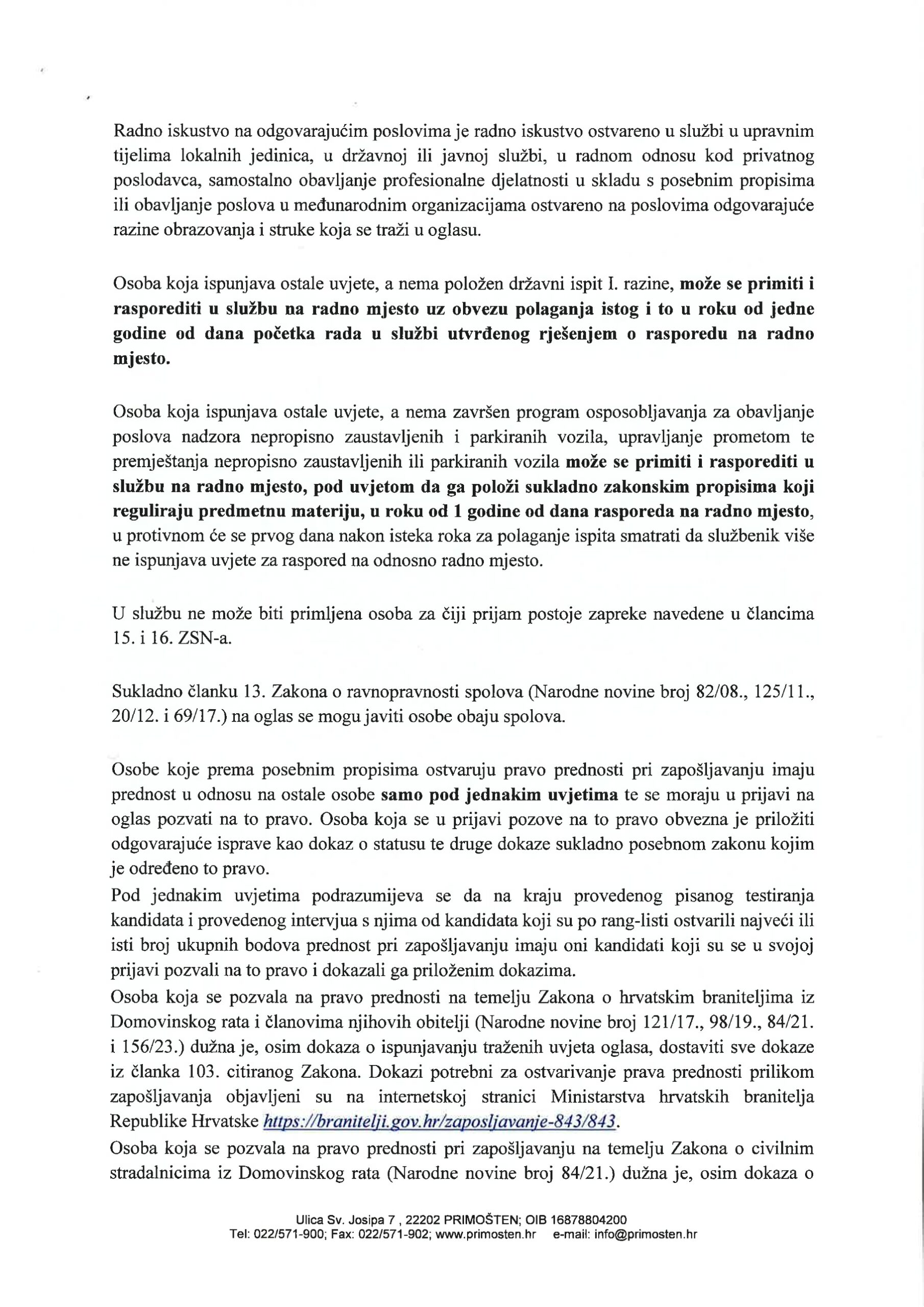 Radno iskustvo na odgovarajućim poslovima je radno iskustvo ostvareno u službi u upravnim tijelima lokalnih jedinica, u državnoj ili javnoj službi, u radnom odnosu kod privatnog poslodavca, samostalno obavljanje profesionalne djelatnosti u skladu s posebnim propisima ili obavljanje poslova u međunarodnim organizacijama ostvareno na poslovima odgovarajuće razine obrazovanja i struke koja se traži u oglasu.

Osoba koja ispunjava ostale uvjete, a nema položen državni ispit I. razine, može se primiti i rasporediti u službu na radno mjesto uz obvezu polaganja istog i to u roku od jedne godine od dana početka rada u službi utvrđenog rješenjem o rasporedu na radno mjesto.

Osoba koja ispunjava ostale uvjete, a nema završen program osposobljavanja za obavljanje poslova nadzora nepropisno zaustavljenih i parkiranih vozila, upravljanje prometom te premještanja nepropisno zaustavljenih ili parkiranih vozila može se primiti i rasporediti u službu na radno mjesto, pod uvjetom da ga položi sukladno zakonskim propisima koji reguliraju predmetnu materiju, u roku od 1 godine od dana rasporeda na radno mjesto, u protivnom će se prvog dana nakon isteka roka za polaganje ispita smatrati da službenik više ne ispunjava uvjete za raspored na odnosno radno mjesto.

U službu ne može biti primljena osoba za čiji prijam postoje zapreke navedene u člancima 15. i 16. ZSN-a.

Sukladno članku 13. Zakona o ravnopravnosti spolova (Narodne novine broj 82/08., 125/11., 20/12. i 69/17.) na oglas se mogu javiti osobe obaju spolova.

Osobe koje prema posebnim propisima ostvaruju pravo prednosti pri zapošljavanju imaju prednost u odnosu na ostale osobe samo pod jednakim uvjetima te se moraju u prijavi na oglas pozvati na to pravo. Osoba koja se u prijavi pozove na to pravo obvezna je priložiti odgovarajuće isprave kao dokaz o statusu te druge dokaze sukladno posebnom zakonu kojim je određeno to pravo.
Pod jednakim uvjetima podrazumijeva se da na kraju provedenog pisanog testiranja kandidata i provedenog intervjua s njima od kandidata koji su po rang-listi ostvarili najveći ili isti broj ukupnih bodova prednost pri zapošljavanju imaju oni kandidati koji su se u svojoj prijavi pozvali na to pravo i dokazali ga priloženim dokazima.
Osoba koja se pozvala na pravo prednosti na temelju Zakona o hrvatskim braniteljima iz Domovinskog rata i članovima njihovih obitelji (Narodne novine broj 121/17., 98/19., 84/21. i 156/23.) dužna je, osim dokaza o ispunjavanju traženih uvjeta oglasa, dostaviti sve dokaze iz članka 103. citiranog Zakona. Dokazi potrebni za ostvarivanje prava prednosti prilikom zapošljavanja objavljeni su na internetskoj stranici Ministarstva hrvatskih branitelja Republike Hrvatske https://branitelji.gov.hr/zaposljavanje-843/843.
Osoba koja se pozvala na pravo prednosti pri zapošljavanju na temelju Zakona o civilnim stradalnicima iz Domovinskog rata (Narodne novine broj 84/21.) dužna je, osim dokaza o

Ulica Sv. Josipa 7 , 22202 PRIMOŠTEN; OIB 16878804200
Tel: 022/571-900; Fax: 022/571-902; www.primosten.hr e-mail: info@primosten.hr